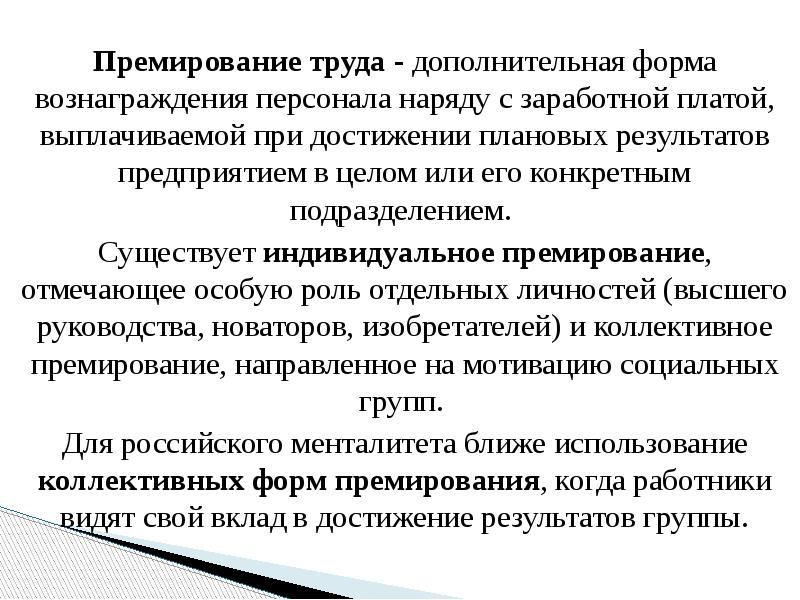 Премирование труда - дополнительная форма вознаграждения персонала наряду с заработной платой, выплачиваемой при достижении плановых результатов предприятием в целом или его конкретным подразделением.

Существует индивидуальное премирование, отмечающее особую роль отдельных личностей (высшего руководства, новаторов, изобретателей) и коллективное премирование, направленное на мотивацию социальных групп.

Для российского менталитета ближе использование коллективных форм премирования, когда работники видят свой вклад в достижение результатов группы.